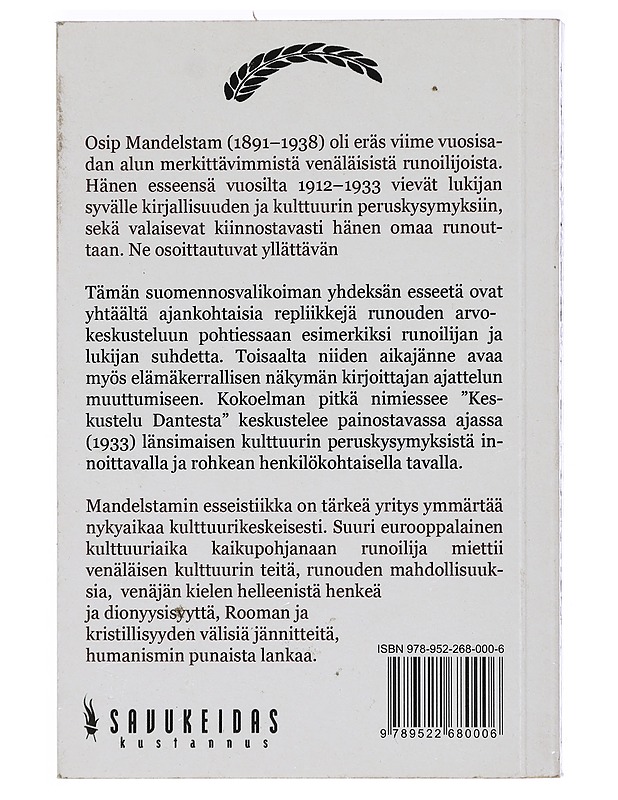 Osip Mandelstam (1891–1938) oli eräs viime vuosisadan alun merkittävimmistä venäläisistä runoilijoista. Hänen esseensä vuosilta 1912–1933 vievät lukijan syvälle kirjallisuuden ja kulttuurin peruskysymyksiin, sekä valaisevat kiinnostavasti hänen omaa runouttaan. Ne osoittautuvat yllättävän

Tämän suomennosvalikoiman yhdeksän esseetä ovat yhtäältä ajankohtaisia repliikkejä runouden arvokeskusteluun pohtiessaan esimerkiksi runoilijan ja lukijan suhdetta. Toisaalta niiden aikajänne avaa myös elämäkerrallisen näkymän kirjoittajan ajattelun muuttumiseen. Kokoelman pitkä nimiessee "Keskustelu Dantesta" keskustelee painostavassa ajassa (1933) länsimaisen kulttuurin peruskysymyksistä innoittavalla ja rohkean henkilökohtaisella tavalla.

Mandelstamin esseistiikka on tärkeä yritys ymmärtää nykyaikaa kulttuurikeskeisesti. Suuri eurooppalainen kulttuuriaika kaikupohjanaan runoilija miettii venäläisen kulttuurin teitä, runouden mahdollisuuksia, venäjän kielen helleenistä henkeä ja dionyysisyyttä, Rooman ja kristillisyyden välisiä jännitteitä, humanismin punaista lankaa.

ISBN 978-952-268-000-6

9 789522 680006

SAVUKEIDAS
kustannus